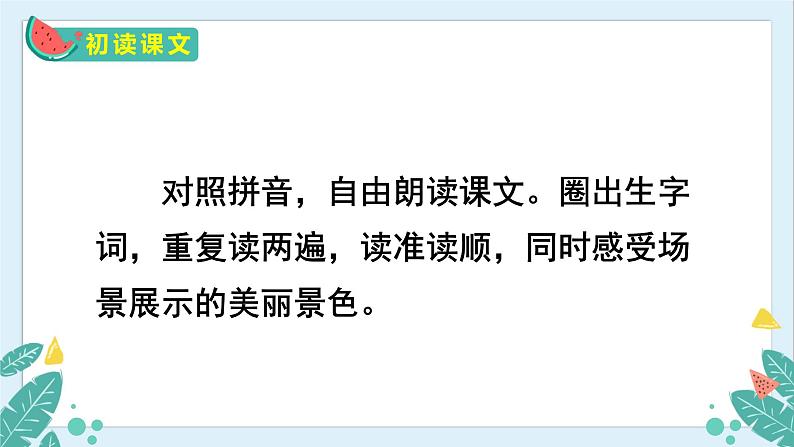 初读课文

对照拼音，自由朗读课文。圈出生字词，重复读两遍，读准读顺，同时感受场景展示的美丽景色。